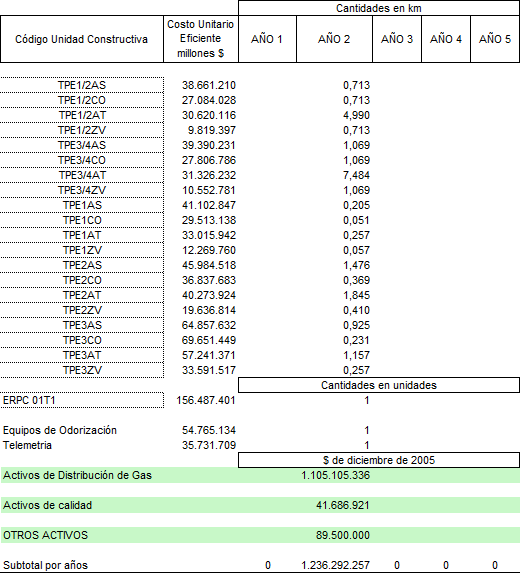 | | | Cantidades en km | | | | |
|---|---|---|---|---|---|---|
| Código Unidad Constructiva | Costo Unitario Eficiente millones $ | AÑO 1 | AÑO 2 | AÑO 3 | AÑO 4 | AÑO 5 |
| TPE1/2AS | 38.661.210 | | 0,713 | | | |
| TPE1/2CO | 27.084.028 | | 0,713 | | | |
| TPE1/2AT | 30.620.116 | | 4,990 | | | |
| TPE1/2ZV | 9.819.397 | | 0,713 | | | |
| TPE3/4AS | 39.390.231 | | 1,069 | | | |
| TPE3/4CO | 27.806.786 | | 1,069 | | | |
| TPE3/4AT | 31.326.232 | | 7,484 | | | |
| TPE3/4ZV | 10.552.781 | | 1,069 | | | |
| TPE1AS | 41.102.847 | | 0,205 | | | |
| TPE1CO | 29.513.138 | | 0,051 | | | |
| TPE1AT | 33.015.942 | | 0,257 | | | |
| TPE1ZV | 12.269.760 | | 0,057 | | | |
| TPE2AS | 45.984.518 | | 1,476 | | | |
| TPE2CO | 36.837.683 | | 0,369 | | | |
| TPE2AT | 40.273.924 | | 1,845 | | | |
| TPE2ZV | 19.636.814 | | 0,410 | | | |
| TPE3AS | 64.857.632 | | 0,925 | | | |
| TPE3CO | 69.651.449 | | 0,231 | | | |
| TPE3AT | 57.241.371 | | 1,157 | | | |
| TPE3ZV | 33.591.517 | | 0,257 | | | |
| | | Cantidades en unidades | | | | |
| ERPC 01T1 | 156.487.401 | | 1 | | | |
| Equipos de Odorización | 54.765.134 | | 1 | | | |
| Telemetria | 35.731.709 | | 1 | | | |
| | | $ de diciembre de 2005 | | | | |
| Activos de Distribución de Gas | | | 1.105.105.336 | | | |
| Activos de calidad | | | 41.686.921 | | | |
| OTROS ACTIVOS | | | 89.500.000 | | | |
| Subtotal por años | | 0 | 1.236.292.257 | 0 | 0 | 0 |